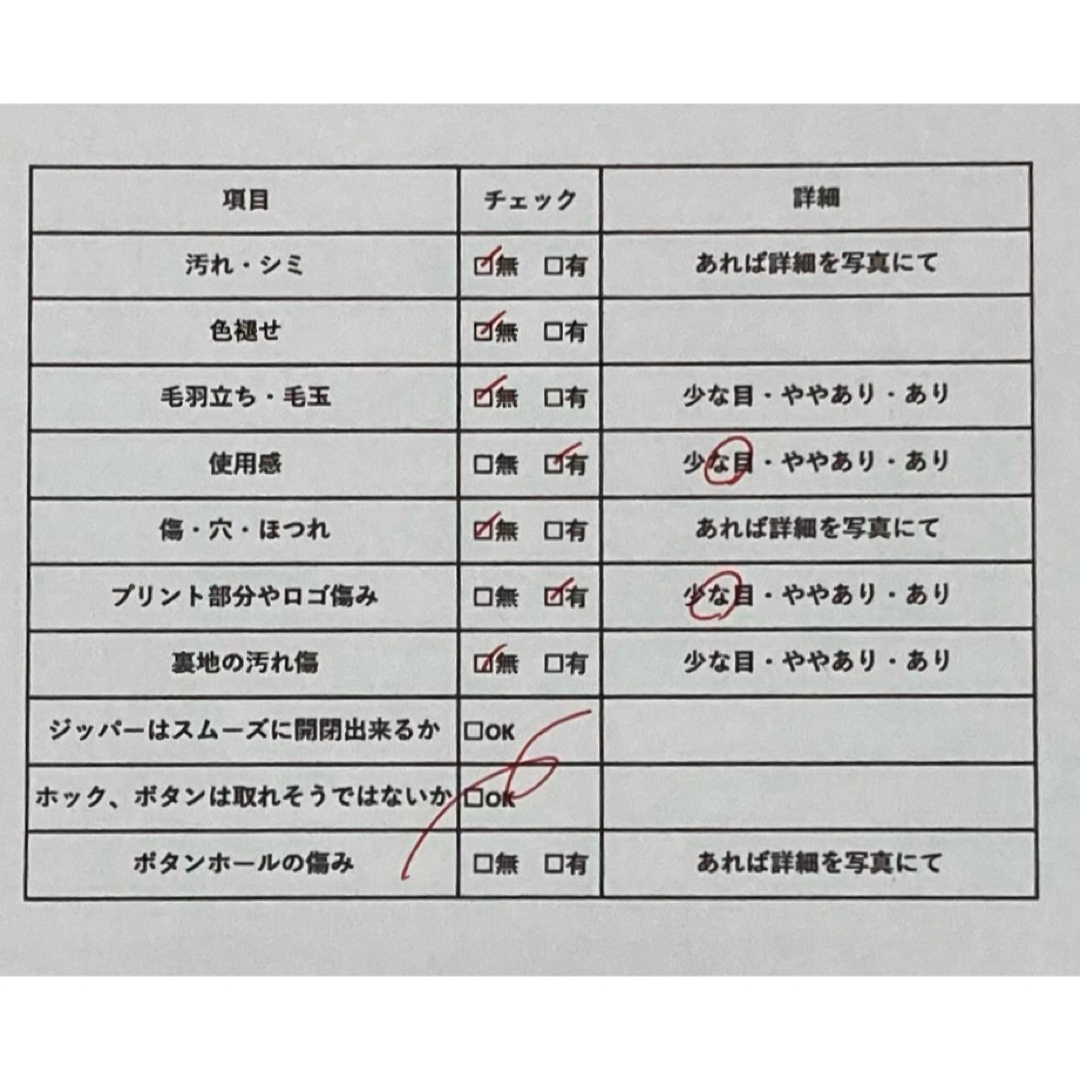 | 項目 | チェック | 詳細 |
|---|---|---|
| 汚れ・シミ | ☑無　□有 | あれば詳細を写真にて |
| 色褪せ | ☑無　□有 | |
| 毛羽立ち・毛玉 | ☑無　□有 | 少な目・ややあり・あり |
| 使用感 | □無　☑有 | 少な目・ややあり・あり |
| 傷・穴・ほつれ | ☑無　□有 | あれば詳細を写真にて |
| プリント部分やロゴ傷み | □無　☑有 | 少な目・ややあり・あり |
| 裏地の汚れ傷 | ☑無　□有 | 少な目・ややあり・あり |
| ジッパーはスムーズに開閉出来るか | □OK | |
| ホック、ボタンは取れそうではないか | □OK | |
| ボタンホールの傷み | □無　□有 | あれば詳細を写真にて |